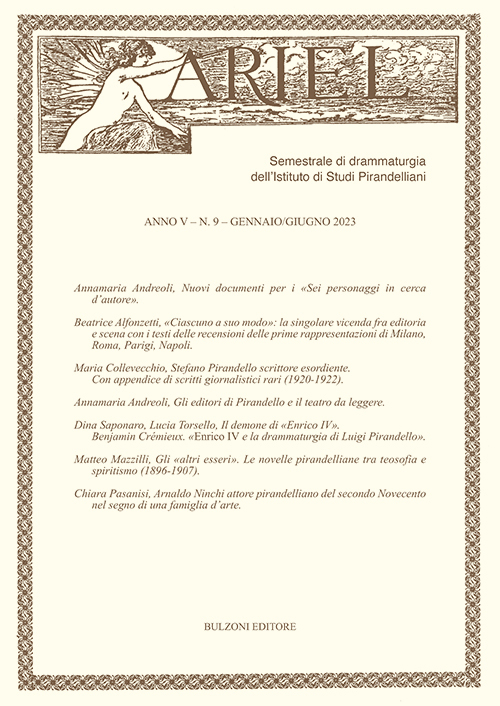 ARIEL

Semestrale di drammaturgia dell'Istituto di Studi Pirandelliani

ANNO V – N. 9 – GENNAIO/GIUGNO 2023

Annamaria Andreoli, Nuovi documenti per i «Sei personaggi in cerca d'autore».

Beatrice Alfonzetti, «Ciascuno a suo modo»: la singolare vicenda fra editoria e scena con i testi delle recensioni delle prime rappresentazioni di Milano, Roma, Parigi, Napoli.

Maria Collevecchio, Stefano Pirandello scrittore esordiente. Con appendice di scritti giornalistici rari (1920-1922).

Annamaria Andreoli, Gli editori di Pirandello e il teatro da leggere.

Dina Saponaro, Lucia Torsello, Il demone di «Enrico IV». Benjamin Crémieux. «Enrico IV e la drammaturgia di Luigi Pirandello».

Matteo Mazzilli, Gli «altri esseri». Le novelle pirandelliane tra teosofia e spiritismo (1896-1907).

Chiara Pasanisi, Arnaldo Ninchi attore pirandelliano del secondo Novecento nel segno di una famiglia d'arte.

BULZONI EDITORE